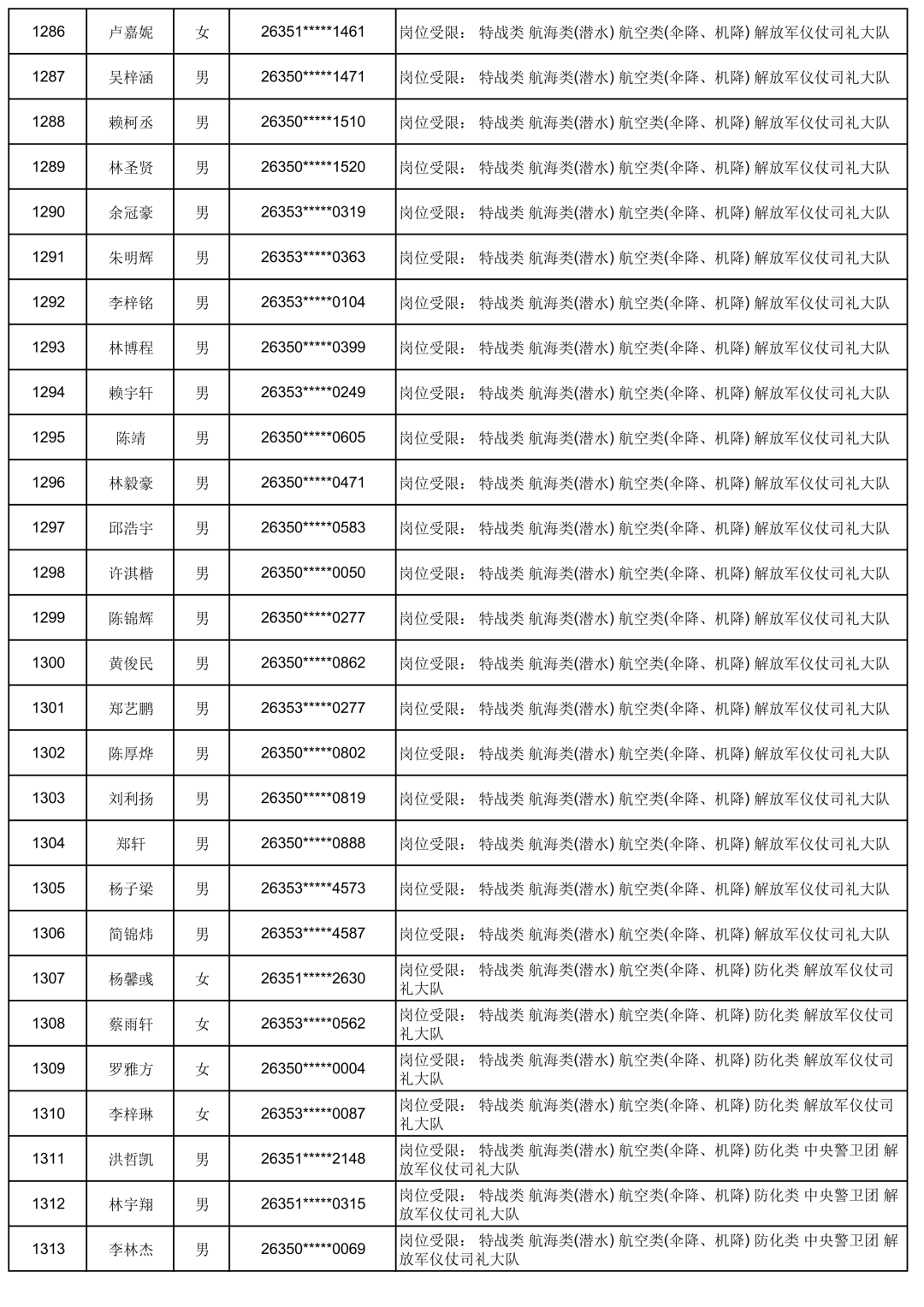 | 1286 | 卢嘉妮 | 女 | 26351*****1461 | 岗位受限： 特战类 航海类(潜水) 航空类(伞降、机降) 解放军仪仗司礼大队 |
|---|---|---|---|---|
| 1287 | 吴梓涵 | 男 | 26350*****1471 | 岗位受限： 特战类 航海类(潜水) 航空类(伞降、机降) 解放军仪仗司礼大队 |
| 1288 | 赖柯丞 | 男 | 26350*****1510 | 岗位受限： 特战类 航海类(潜水) 航空类(伞降、机降) 解放军仪仗司礼大队 |
| 1289 | 林圣贤 | 男 | 26350*****1520 | 岗位受限： 特战类 航海类(潜水) 航空类(伞降、机降) 解放军仪仗司礼大队 |
| 1290 | 余冠豪 | 男 | 26353*****0319 | 岗位受限： 特战类 航海类(潜水) 航空类(伞降、机降) 解放军仪仗司礼大队 |
| 1291 | 朱明辉 | 男 | 26353*****0363 | 岗位受限： 特战类 航海类(潜水) 航空类(伞降、机降) 解放军仪仗司礼大队 |
| 1292 | 李梓铭 | 男 | 26353*****0104 | 岗位受限： 特战类 航海类(潜水) 航空类(伞降、机降) 解放军仪仗司礼大队 |
| 1293 | 林博程 | 男 | 26350*****0399 | 岗位受限： 特战类 航海类(潜水) 航空类(伞降、机降) 解放军仪仗司礼大队 |
| 1294 | 赖宇轩 | 男 | 26353*****0249 | 岗位受限： 特战类 航海类(潜水) 航空类(伞降、机降) 解放军仪仗司礼大队 |
| 1295 | 陈靖 | 男 | 26350*****0605 | 岗位受限： 特战类 航海类(潜水) 航空类(伞降、机降) 解放军仪仗司礼大队 |
| 1296 | 林毅豪 | 男 | 26350*****0471 | 岗位受限： 特战类 航海类(潜水) 航空类(伞降、机降) 解放军仪仗司礼大队 |
| 1297 | 邱浩宇 | 男 | 26350*****0583 | 岗位受限： 特战类 航海类(潜水) 航空类(伞降、机降) 解放军仪仗司礼大队 |
| 1298 | 许淇楷 | 男 | 26350*****0050 | 岗位受限： 特战类 航海类(潜水) 航空类(伞降、机降) 解放军仪仗司礼大队 |
| 1299 | 陈锦辉 | 男 | 26350*****0277 | 岗位受限： 特战类 航海类(潜水) 航空类(伞降、机降) 解放军仪仗司礼大队 |
| 1300 | 黄俊民 | 男 | 26350*****0862 | 岗位受限： 特战类 航海类(潜水) 航空类(伞降、机降) 解放军仪仗司礼大队 |
| 1301 | 郑艺鹏 | 男 | 26353*****0277 | 岗位受限： 特战类 航海类(潜水) 航空类(伞降、机降) 解放军仪仗司礼大队 |
| 1302 | 陈厚烨 | 男 | 26350*****0802 | 岗位受限： 特战类 航海类(潜水) 航空类(伞降、机降) 解放军仪仗司礼大队 |
| 1303 | 刘利扬 | 男 | 26350*****0819 | 岗位受限： 特战类 航海类(潜水) 航空类(伞降、机降) 解放军仪仗司礼大队 |
| 1304 | 郑轩 | 男 | 26350*****0888 | 岗位受限： 特战类 航海类(潜水) 航空类(伞降、机降) 解放军仪仗司礼大队 |
| 1305 | 杨子梁 | 男 | 26353*****4573 | 岗位受限： 特战类 航海类(潜水) 航空类(伞降、机降) 解放军仪仗司礼大队 |
| 1306 | 简锦炜 | 男 | 26353*****4587 | 岗位受限： 特战类 航海类(潜水) 航空类(伞降、机降) 解放军仪仗司礼大队 |
| 1307 | 杨馨彧 | 女 | 26351*****2630 | 岗位受限： 特战类 航海类(潜水) 航空类(伞降、机降) 防化类 解放军仪仗司礼大队 |
| 1308 | 蔡雨轩 | 女 | 26353*****0562 | 岗位受限： 特战类 航海类(潜水) 航空类(伞降、机降) 防化类 解放军仪仗司礼大队 |
| 1309 | 罗雅方 | 女 | 26350*****0004 | 岗位受限： 特战类 航海类(潜水) 航空类(伞降、机降) 防化类 解放军仪仗司礼大队 |
| 1310 | 李梓琳 | 女 | 26353*****0087 | 岗位受限： 特战类 航海类(潜水) 航空类(伞降、机降) 防化类 解放军仪仗司礼大队 |
| 1311 | 洪哲凯 | 男 | 26351*****2148 | 岗位受限： 特战类 航海类(潜水) 航空类(伞降、机降) 防化类 中央警卫团 解放军仪仗司礼大队 |
| 1312 | 林宇翔 | 男 | 26351*****0315 | 岗位受限： 特战类 航海类(潜水) 航空类(伞降、机降) 防化类 中央警卫团 解放军仪仗司礼大队 |
| 1313 | 李林杰 | 男 | 26350*****0069 | 岗位受限： 特战类 航海类(潜水) 航空类(伞降、机降) 防化类 中央警卫团 解放军仪仗司礼大队 |